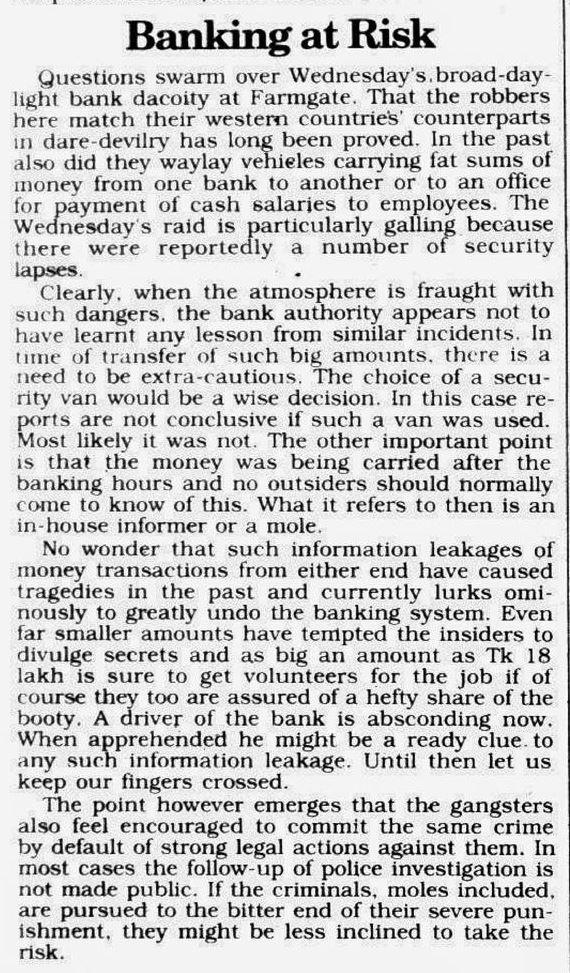 Banking at Risk

Questions swarm over Wednesday's broad-daylight bank dacoity at Farmgate. That the robbers here match their western countries' counterparts in dare-devilry has long been proved. In the past also did they waylay vehicles carrying fat sums of money from one bank to another or to an office for payment of cash salaries to employees. The Wednesday's raid is particularly galling because there were reportedly a number of security lapses.

Clearly, when the atmosphere is fraught with such dangers, the bank authority appears not to have learnt any lesson from similar incidents. In time of transfer of such big amounts, there is a need to be extra-cautious. The choice of a security van would be a wise decision. In this case reports are not conclusive if such a van was used. Most likely it was not. The other important point is that the money was being carried after the banking hours and no outsiders should normally come to know of this. What it refers to then is an in-house informer or a mole.

No wonder that such information leakages of money transactions from either end have caused tragedies in the past and currently lurks ominously to greatly undo the banking system. Even far smaller amounts have tempted the insiders to divulge secrets and as big an amount as Tk 18 lakh is sure to get volunteers for the job if of course they too are assured of a hefty share of the booty. A driver of the bank is absconding now. When apprehended he might be a ready clue to any such information leakage. Until then let us keep our fingers crossed.

The point however emerges that the gangsters also feel encouraged to commit the same crime by default of strong legal actions against them. In most cases the follow-up of police investigation is not made public. If the criminals, moles included, are pursued to the bitter end of their severe punishment, they might be less inclined to take the risk.